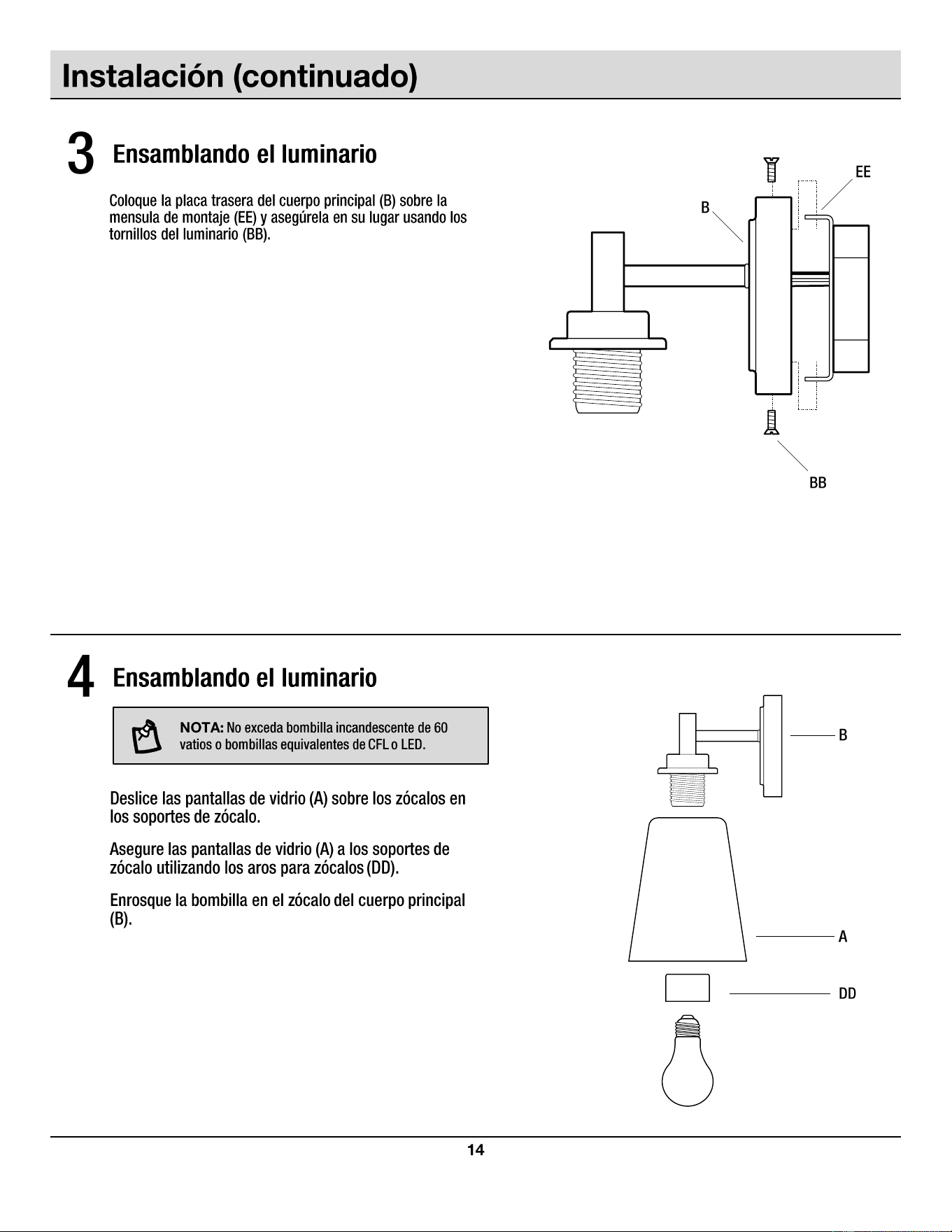 Instalación (continuado)

3 Ensamblando el luminario

Coloque la placa trasera del cuerpo principal (B) sobre la mensula de montaje (EE) y asegúrela en su lugar usando los tornillos del luminario (BB).

EE
B
BB

4 Ensamblando el luminario

NOTA: No exceda bombilla incandescente de 60 vatios o bombillas equivalentes de CFL o LED.

Deslice las pantallas de vidrio (A) sobre los zócalos en los soportes de zócalo.

Asegure las pantallas de vidrio (A) a los soportes de zócalo utilizando los aros para zócalos (DD).

Enrosque la bombilla en el zócalo del cuerpo principal (B).

B
A
DD

14